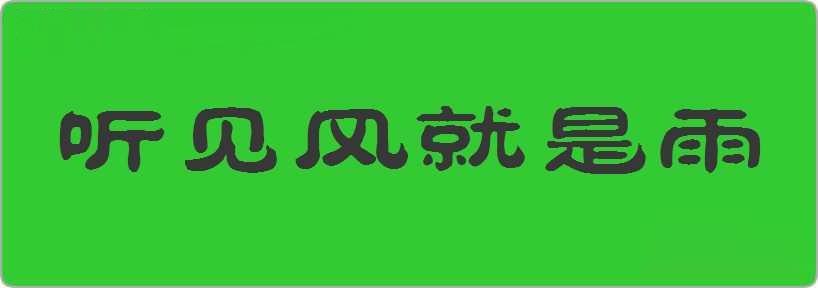 听见风就是雨